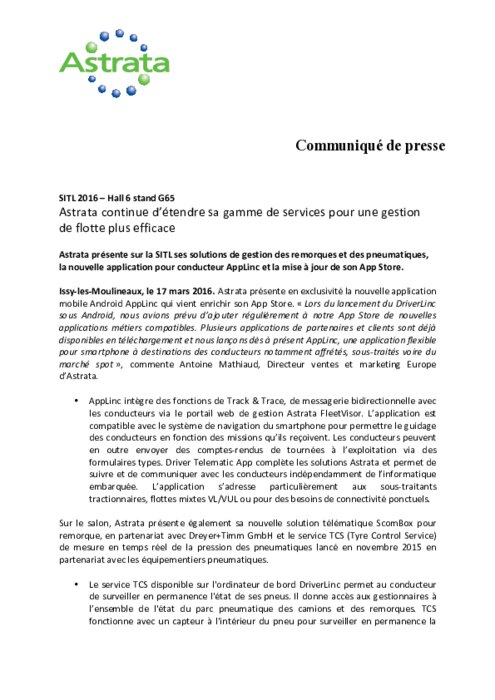 Astrata

Communiqué de presse

SITL 2016 – Hall 6 stand G65
Astrata continue d'étendre sa gamme de services pour une gestion de flotte plus efficace

Astrata présente sur la SITL ses solutions de gestion des remorques et des pneumatiques, la nouvelle application pour conducteur AppLinc et la mise à jour de son App Store.

Issy-les-Moulineaux, le 17 mars 2016. Astrata présente en exclusivité la nouvelle application mobile Android AppLinc qui vient enrichir son App Store. « Lors du lancement du DriverLinc sous Android, nous avions prévu d'ajouter régulièrement à notre App Store de nouvelles applications métiers compatibles. Plusieurs applications de partenaires et clients sont déjà disponibles en téléchargement et nous lançons dès à présent AppLinc, une application flexible pour smartphone à destinations des conducteurs notamment affrétés, sous-traités voire du marché spot », commente Antoine Mathiaud, Directeur ventes et marketing Europe d'Astrata.

• AppLinc intègre des fonctions de Track & Trace, de messagerie bidirectionnelle avec les conducteurs via le portail web de gestion Astrata FleetVisor. L'application est compatible avec le système de navigation du smartphone pour permettre le guidage des conducteurs en fonction des missions qu'ils reçoivent. Les conducteurs peuvent en outre envoyer des comptes-rendus de tournées à l'exploitation via des formulaires types. Driver Telematic App complète les solutions Astrata et permet de suivre et de communiquer avec les conducteurs indépendamment de l'informatique embarquée. L'application s'adresse particulièrement aux sous-traitants tractionnaires, flottes mixtes VL/VUL ou pour des besoins de connectivité ponctuels.

Sur le salon, Astrata présente également sa nouvelle solution télématique ScomBox pour remorque, en partenariat avec Dreyer+Timm GmbH et le service TCS (Tyre Control Service) de mesure en temps réel de la pression des pneumatiques lancé en novembre 2015 en partenariat avec les équipementiers pneumatiques.

• Le service TCS disponible sur l'ordinateur de bord DriverLinc permet au conducteur de surveiller en permanence l'état de ses pneus. Il donne accès aux gestionnaires à l'ensemble de l'état du parc pneumatique des camions et des remorques. TCS fonctionne avec un capteur à l'intérieur du pneu pour surveiller en permanence la